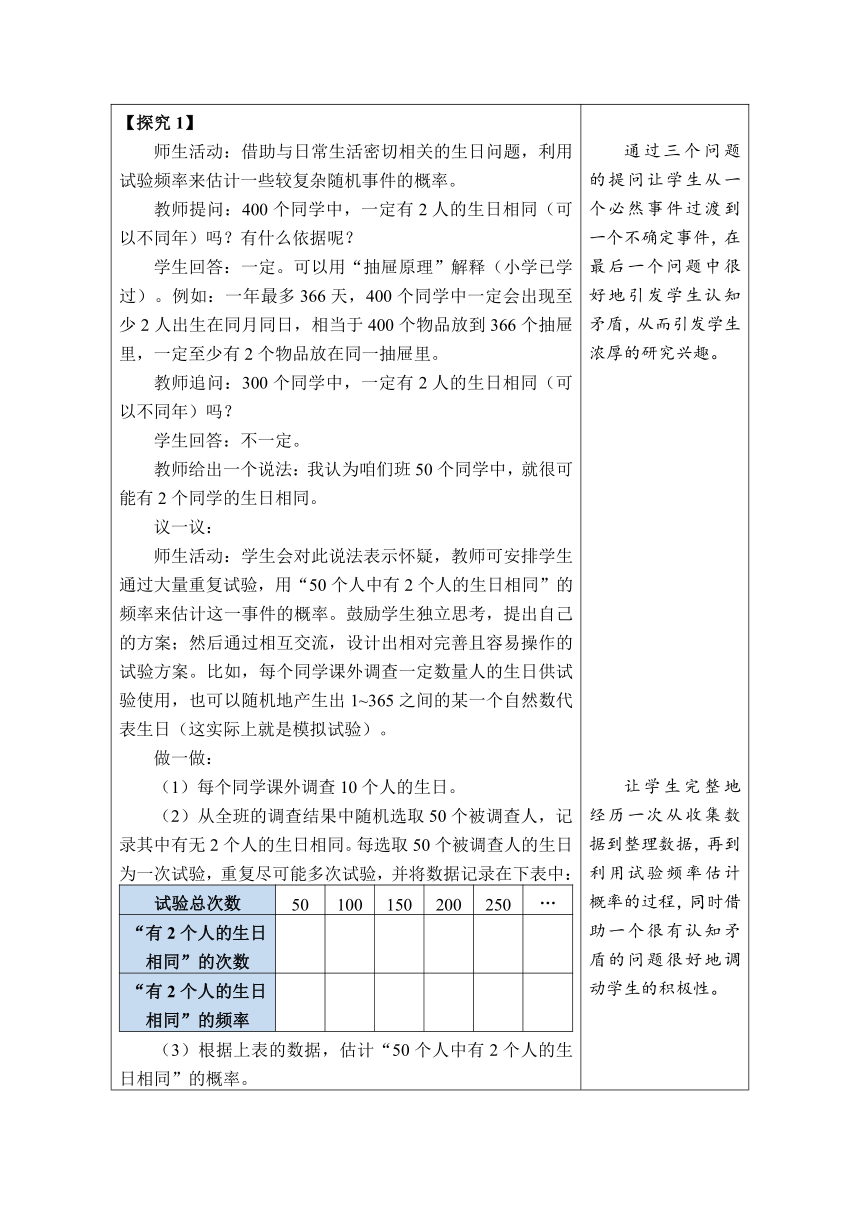 【探究 1】

师生活动：借助与日常生活密切相关的生日问题，利用试验频率来估计一些较复杂随机事件的概率。

教师提问：400 个同学中，一定有 2 人的生日相同（可以不同年）吗？有什么依据呢？

学生回答：一定。可以用“抽屉原理”解释（小学已学过）。例如：一年最多 366 天，400 个同学中一定会出现至少 2 人出生在同月同日，相当于 400 个物品放到 366 个抽屉里，一定至少有 2 个物品放在同一抽屉里。

教师追问：300 个同学中，一定有 2 人的生日相同（可以不同年）吗？

学生回答：不一定。

教师给出一个说法：我认为咱们班 50 个同学中，就很可能有 2 个同学的生日相同。

议一议：

师生活动：学生会对此说法表示怀疑，教师可安排学生通过大量重复试验，用“50 个人中有 2 个人的生日相同”的频率来估计这一事件的概率。鼓励学生独立思考，提出自己的方案；然后通过相互交流，设计出相对完善且容易操作的试验方案。比如，每个同学课外调查一定数量人的生日供试验使用，也可以随机地产生出 1~365 之间的某一个自然数代表生日（这实际上就是模拟试验）。

做一做：

（1）每个同学课外调查 10 个人的生日。

（2）从全班的调查结果中随机选取 50 个被调查人，记录其中有无 2 个人的生日相同。每选取 50 个被调查人的生日为一次试验，重复尽可能多次试验，并将数据记录在下表中：

| 试验总次数 | 50 | 100 | 150 | 200 | 250 | … |
|---|---|---|---|---|---|---|
| “有 2 个人的生日相同”的次数 | | | | | | |
| “有 2 个人的生日相同”的频率 | | | | | | |

（3）根据上表的数据，估计“50 个人中有 2 个人的生日相同”的概率。

通过三个问题的提问让学生从一个必然事件过渡到一个不确定事件，在最后一个问题中很好地引发学生认知矛盾，从而引发学生浓厚的研究兴趣。

让学生完整地经历一次从收集数据到整理数据，再到利用试验频率估计概率的过程，同时借助一个很有认知矛盾的问题很好地调动学生的积极性。